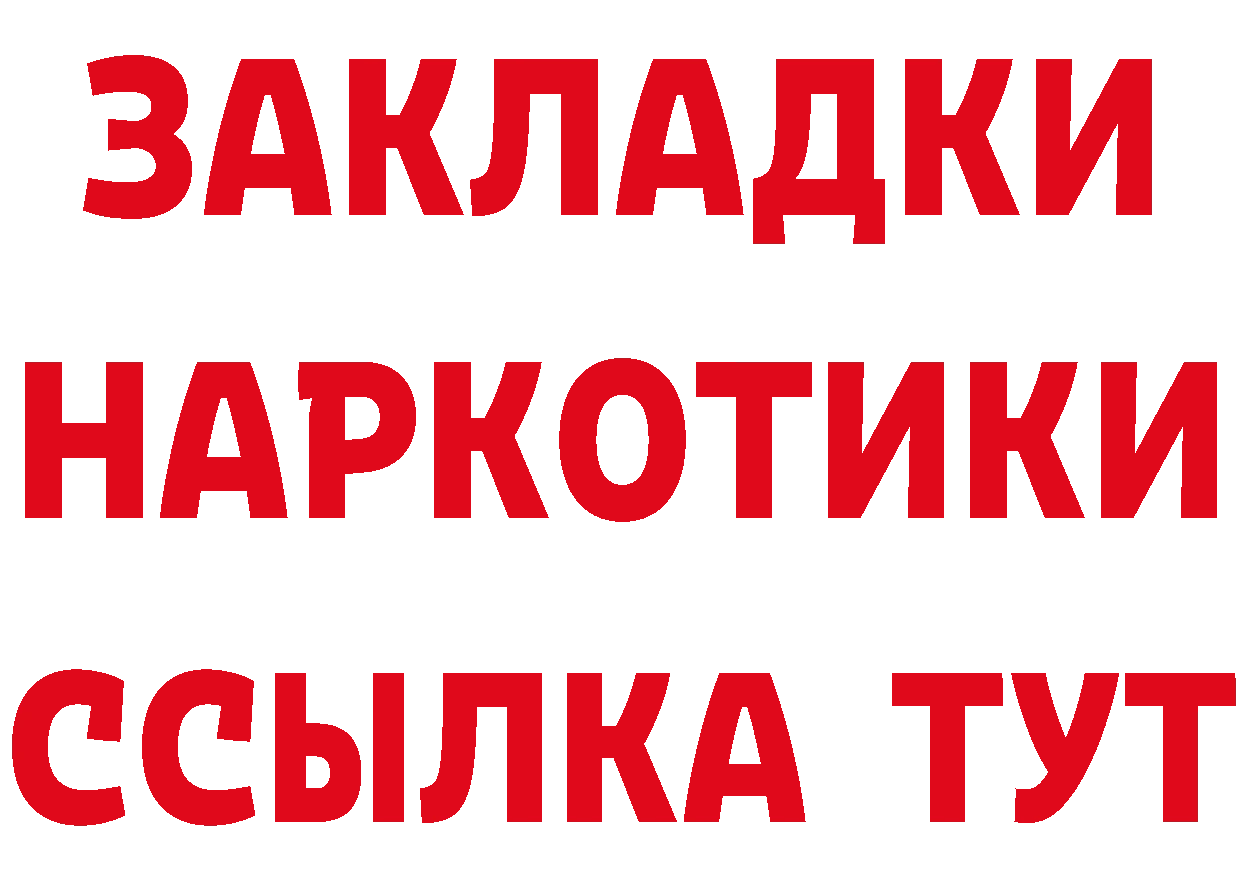 ЗАКЛАДКИ НАРКОТИКИ ССЫЛКА ТУТ